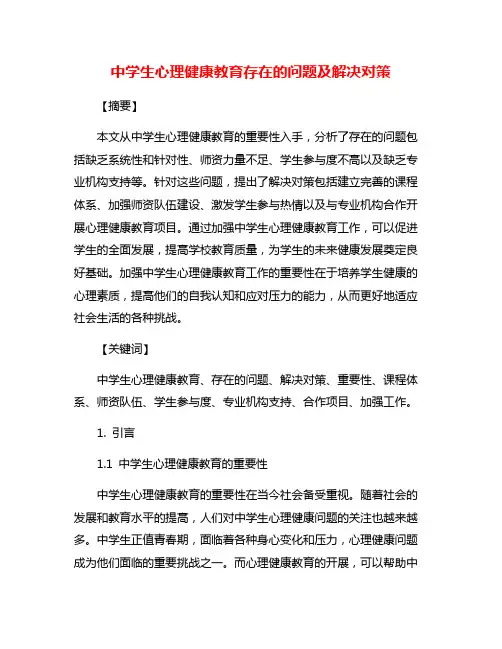 中学生心理健康教育存在的问题及解决对策

【摘要】

本文从中学生心理健康教育的重要性入手，分析了存在的问题包括缺乏系统性和针对性、师资力量不足、学生参与度不高以及缺乏专业机构支持等。针对这些问题，提出了解决对策包括建立完善的课程体系、加强师资队伍建设、激发学生参与热情以及与专业机构合作开展心理健康教育项目。通过加强中学生心理健康教育工作，可以促进学生的全面发展，提高学校教育质量，为学生的未来健康发展奠定良好基础。加强中学生心理健康教育工作的重要性在于培养学生健康的心理素质，提高他们的自我认知和应对压力的能力，从而更好地适应社会生活的各种挑战。

【关键词】

中学生心理健康教育、存在的问题、解决对策、重要性、课程体系、师资队伍、学生参与度、专业机构支持、合作项目、加强工作。

1. 引言

1.1 中学生心理健康教育的重要性

中学生心理健康教育的重要性在当今社会备受重视。随着社会的发展和教育水平的提高，人们对中学生心理健康问题的关注也越来越多。中学生正值青春期，面临着各种身心变化和压力，心理健康问题成为他们面临的重要挑战之一。而心理健康教育的开展，可以帮助中